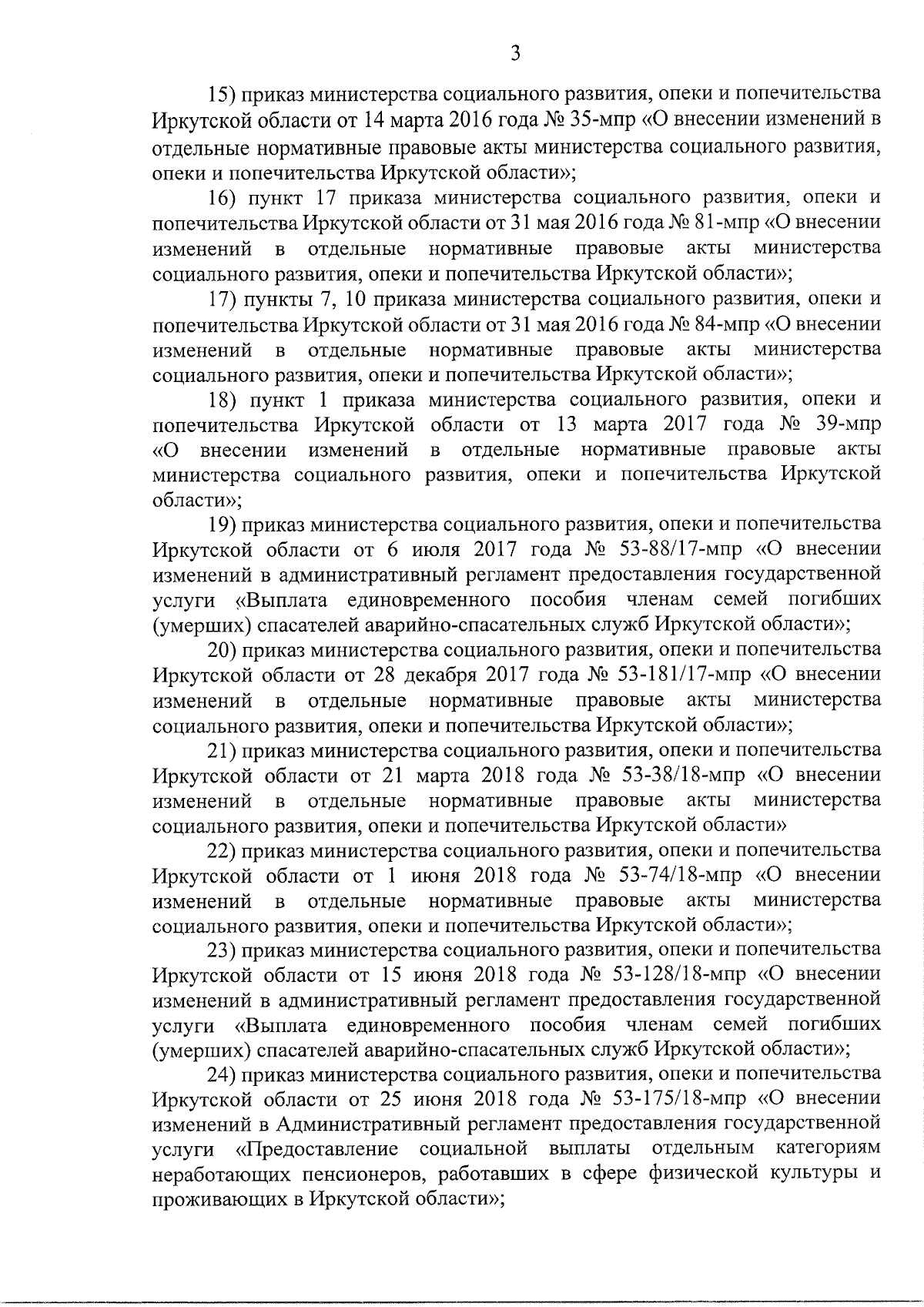 3

15) приказ министерства социального развития, опеки и попечительства Иркутской области от 14 марта 2016 года № 35-мпр «О внесении изменений в отдельные нормативные правовые акты министерства социального развития, опеки и попечительства Иркутской области»;

16) пункт 17 приказа министерства социального развития, опеки и попечительства Иркутской области от 31 мая 2016 года № 81-мпр «О внесении изменений в отдельные нормативные правовые акты министерства социального развития, опеки и попечительства Иркутской области»;

17) пункты 7, 10 приказа министерства социального развития, опеки и попечительства Иркутской области от 31 мая 2016 года № 84-мпр «О внесении изменений в отдельные нормативные правовые акты министерства социального развития, опеки и попечительства Иркутской области»;

18) пункт 1 приказа министерства социального развития, опеки и попечительства Иркутской области от 13 марта 2017 года № 39-мпр «О внесении изменений в отдельные нормативные правовые акты министерства социального развития, опеки и попечительства Иркутской области»;

19) приказ министерства социального развития, опеки и попечительства Иркутской области от 6 июля 2017 года № 53-88/17-мпр «О внесении изменений в административный регламент предоставления государственной услуги «Выплата единовременного пособия членам семей погибших (умерших) спасателей аварийно-спасательных служб Иркутской области»;

20) приказ министерства социального развития, опеки и попечительства Иркутской области от 28 декабря 2017 года № 53-181/17-мпр «О внесении изменений в отдельные нормативные правовые акты министерства социального развития, опеки и попечительства Иркутской области»;

21) приказ министерства социального развития, опеки и попечительства Иркутской области от 21 марта 2018 года № 53-38/18-мпр «О внесении изменений в отдельные нормативные правовые акты министерства социального развития, опеки и попечительства Иркутской области»

22) приказ министерства социального развития, опеки и попечительства Иркутской области от 1 июня 2018 года № 53-74/18-мпр «О внесении изменений в отдельные нормативные правовые акты министерства социального развития, опеки и попечительства Иркутской области»;

23) приказ министерства социального развития, опеки и попечительства Иркутской области от 15 июня 2018 года № 53-128/18-мпр «О внесении изменений в административный регламент предоставления государственной услуги «Выплата единовременного пособия членам семей погибших (умерших) спасателей аварийно-спасательных служб Иркутской области»;

24) приказ министерства социального развития, опеки и попечительства Иркутской области от 25 июня 2018 года № 53-175/18-мпр «О внесении изменений в Административный регламент предоставления государственной услуги «Предоставление социальной выплаты отдельным категориям неработающих пенсионеров, работавших в сфере физической культуры и проживающих в Иркутской области»;